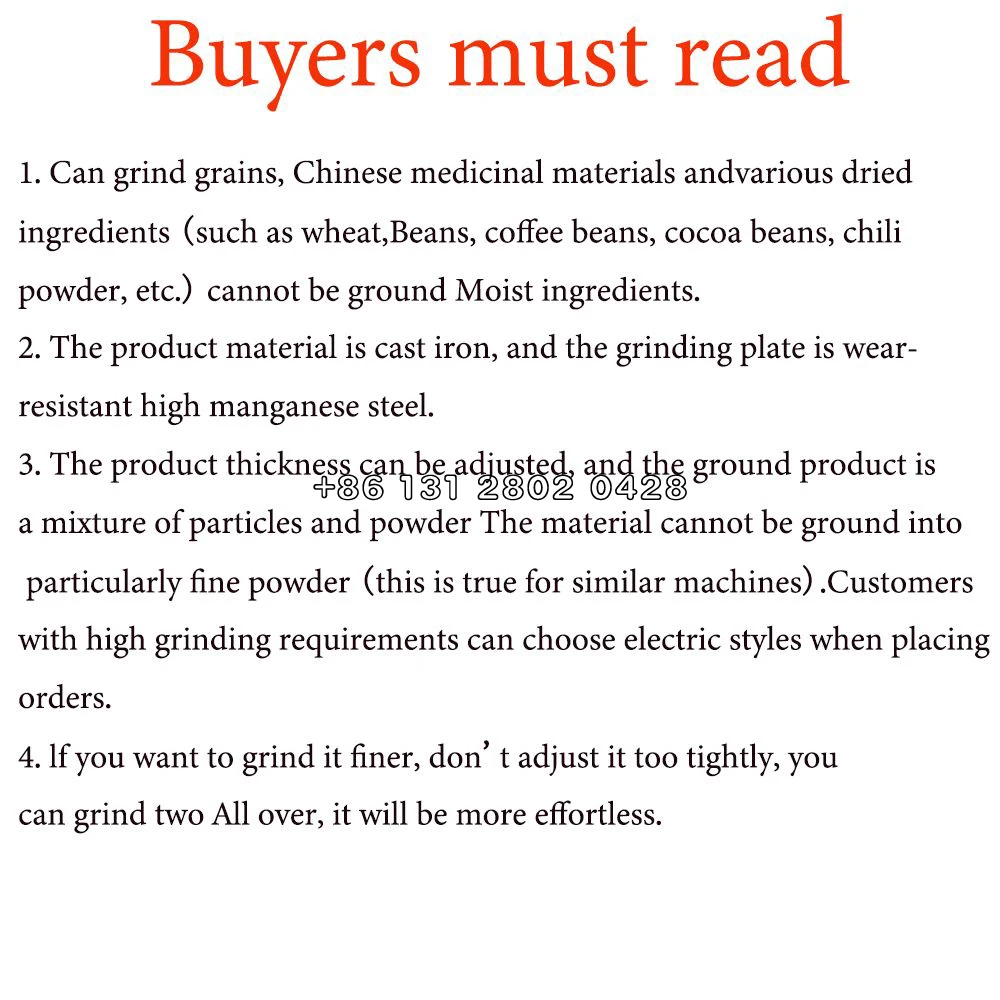 Buyers must read

1. Can grind grains, Chinese medicinal materials andvarious dried ingredients (such as wheat,Beans, coffee beans, cocoa beans, chili powder, etc.) cannot be ground Moist ingredients.

2. The product material is cast iron, and the grinding plate is wear-resistant high manganese steel.

3. The product thickness can be adjusted, and the ground product is a mixture of particles and powder The material cannot be ground into particularly fine powder (this is true for similar machines).Customers with high grinding requirements can choose electric styles when placing orders.

4. lf you want to grind it finer, don' t adjust it too tightly, you can grind two All over, it will be more effortless.

+86 131 2802 0428